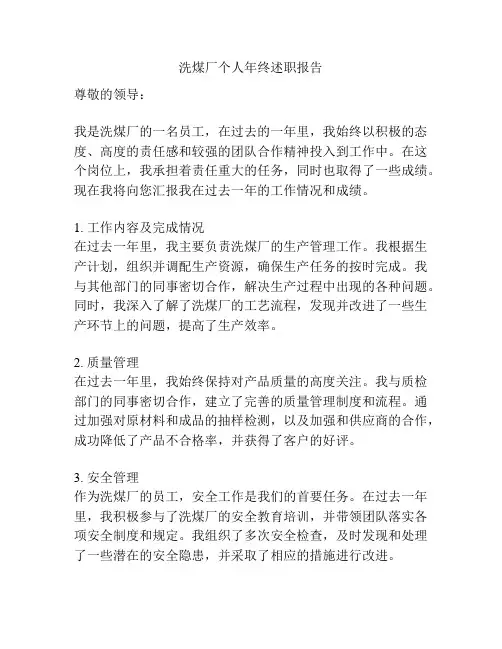 洗煤厂个人年终述职报告

尊敬的领导：

我是洗煤厂的一名员工，在过去的一年里，我始终以积极的态度、高度的责任感和较强的团队合作精神投入到工作中。在这个岗位上，我承担着责任重大的任务，同时也取得了一些成绩。现在我将向您汇报我在过去一年的工作情况和成绩。

1. 工作内容及完成情况
在过去一年里，我主要负责洗煤厂的生产管理工作。我根据生产计划，组织并调配生产资源，确保生产任务的按时完成。我与其他部门的同事密切合作，解决生产过程中出现的各种问题。同时，我深入了解了洗煤厂的工艺流程，发现并改进了一些生产环节上的问题，提高了生产效率。

2. 质量管理
在过去一年里，我始终保持对产品质量的高度关注。我与质检部门的同事密切合作，建立了完善的质量管理制度和流程。通过加强对原材料和成品的抽样检测，以及加强和供应商的合作，成功降低了产品不合格率，并获得了客户的好评。

3. 安全管理
作为洗煤厂的员工，安全工作是我们的首要任务。在过去一年里，我积极参与了洗煤厂的安全教育培训，并带领团队落实各项安全制度和规定。我组织了多次安全检查，及时发现和处理了一些潜在的安全隐患，并采取了相应的措施进行改进。